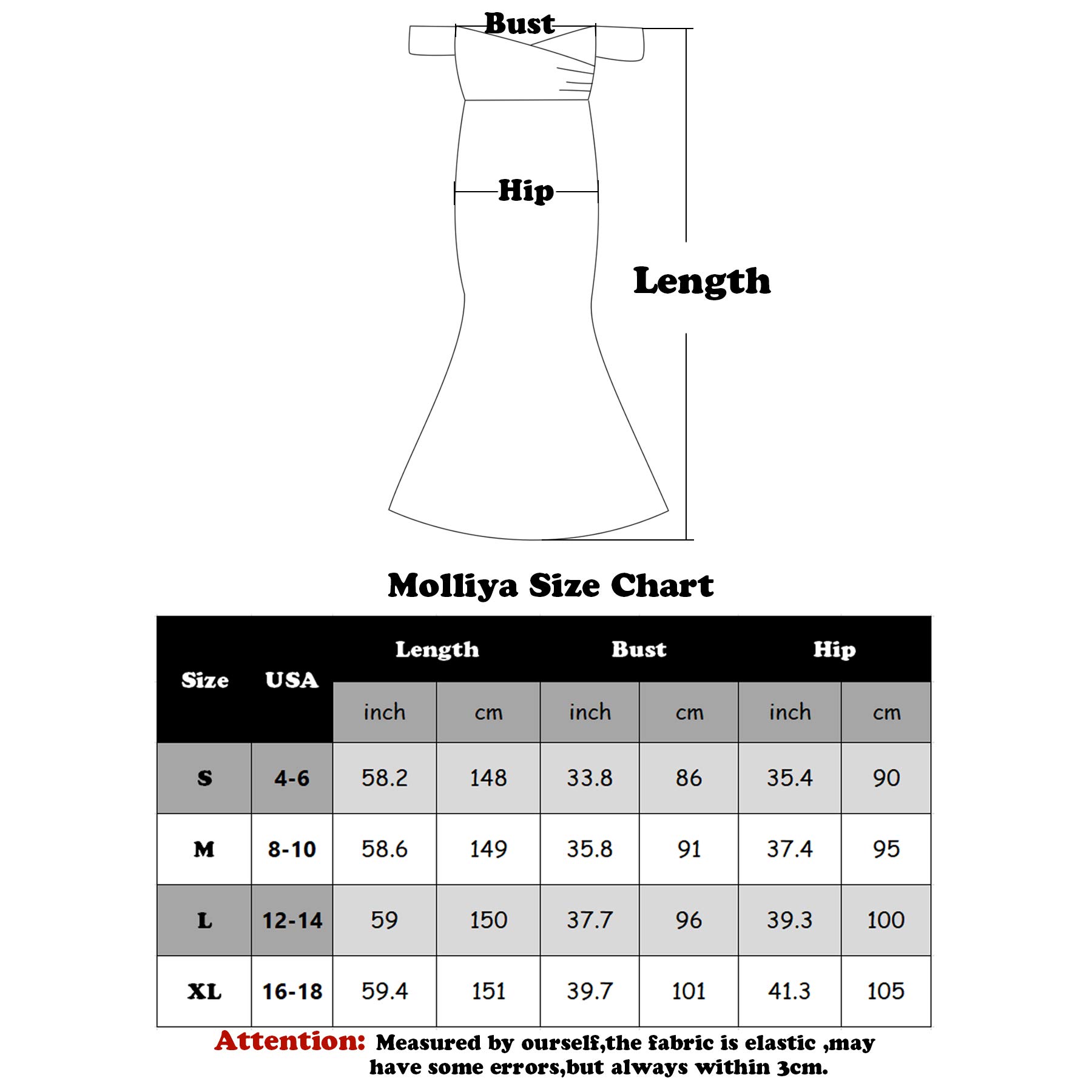 Bust

Hip

Length

Molliya Size Chart

| Size | USA | Length inch | Length cm | Bust inch | Bust cm | Hip inch | Hip cm |
|---|---|---|---|---|---|---|---|
| S | 4-6 | 58.2 | 148 | 33.8 | 86 | 35.4 | 90 |
| M | 8-10 | 58.6 | 149 | 35.8 | 91 | 37.4 | 95 |
| L | 12-14 | 59 | 150 | 37.7 | 96 | 39.3 | 100 |
| XL | 16-18 | 59.4 | 151 | 39.7 | 101 | 41.3 | 105 |

Attention: Measured by ourself,the fabric is elastic ,may have some errors,but always within 3cm.